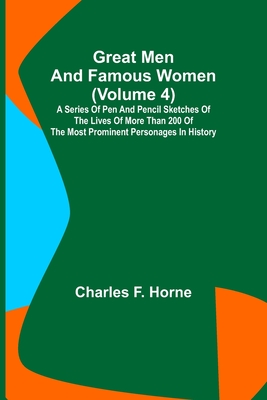 Great Men And Famous Women (Volume 4)

A Series Of Pen And Pencil Sketches Of The Lives Of More Than 200 Of The Most Prominent Personages In History

Charles F. Horne